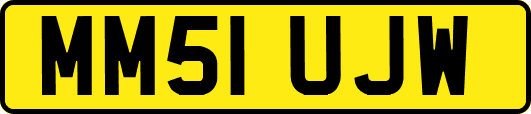 MM51 UJW